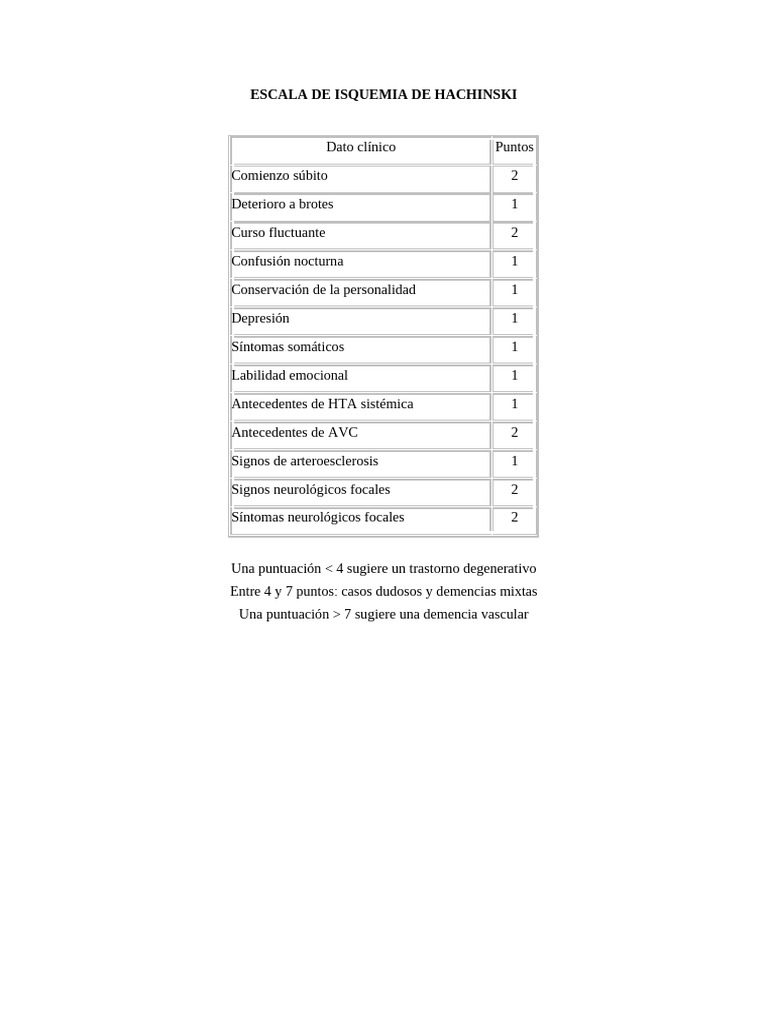 ESCALA DE ISQUEMIA DE HACHINSKI

| Dato clínico | Puntos |
|---|---|
| Comienzo súbito | 2 |
| Deterioro a brotes | 1 |
| Curso fluctuante | 2 |
| Confusión nocturna | 1 |
| Conservación de la personalidad | 1 |
| Depresión | 1 |
| Síntomas somáticos | 1 |
| Labilidad emocional | 1 |
| Antecedentes de HTA sistémica | 1 |
| Antecedentes de AVC | 2 |
| Signos de arteroesclerosis | 1 |
| Signos neurológicos focales | 2 |
| Síntomas neurológicos focales | 2 |

Una puntuación < 4 sugiere un trastorno degenerativo
Entre 4 y 7 puntos: casos dudosos y demencias mixtas
Una puntuación > 7 sugiere una demencia vascular